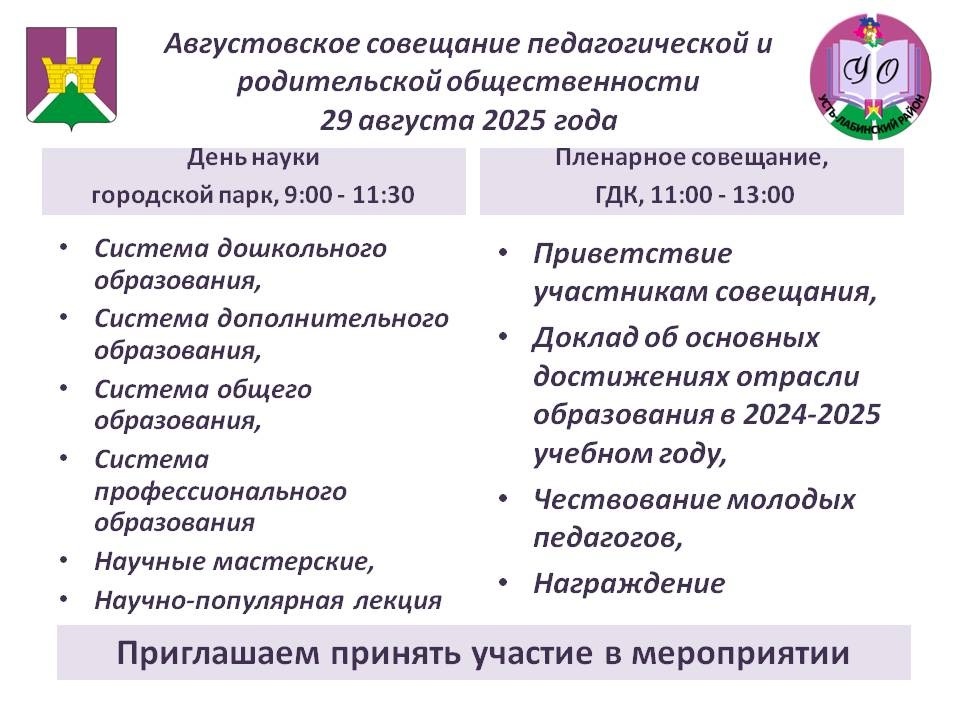 Августовское совещание педагогической и родительской общественности
29 августа 2025 года

УО
УСТЬ-ЛАБИНСКИЙ РАЙОН

День науки
городской парк, 9:00 - 11:30

• Система дошкольного образования,
• Система дополнительного образования,
• Система общего образования,
• Система профессионального образования
• Научные мастерские,
• Научно-популярная лекция

Пленарное совещание,
ГДК, 11:00 - 13:00

• Приветствие участникам совещания,
• Доклад об основных достижениях отрасли образования в 2024-2025 учебном году,
• Чествование молодых педагогов,
• Награждение

Приглашаем принять участие в мероприятии